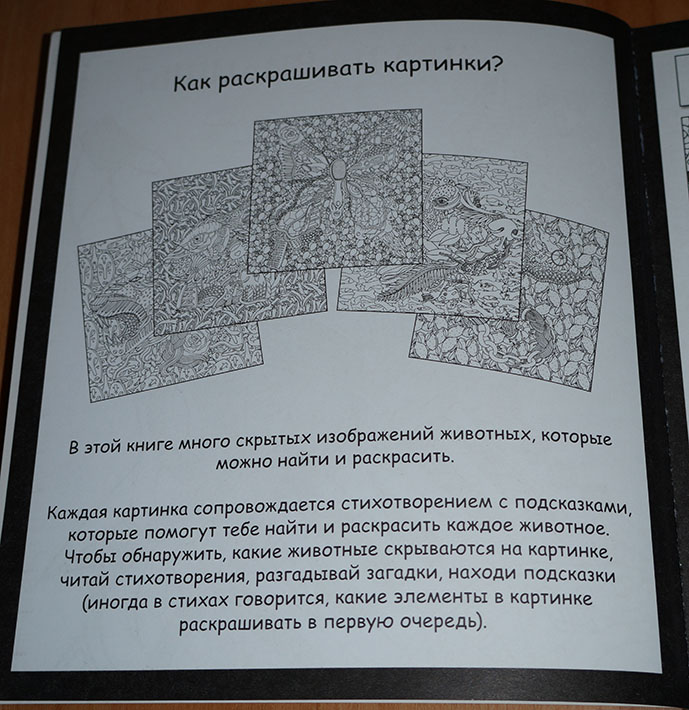 Как раскрашивать картинки?

В этой книге много скрытых изображений животных, которые можно найти и раскрасить.

Каждая картинка сопровождается стихотворением с подсказками, которые помогут тебе найти и раскрасить каждое животное. Чтобы обнаружить, какие животные скрываются на картинке, читай стихотворения, разгадывай загадки, находи подсказки (иногда в стихах говорится, какие элементы в картинке раскрашивать в первую очередь).